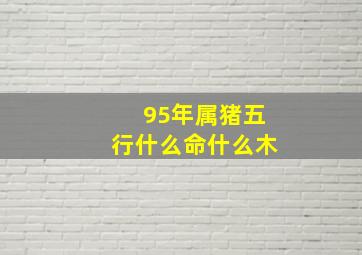 95年属猪五行什么命什么木